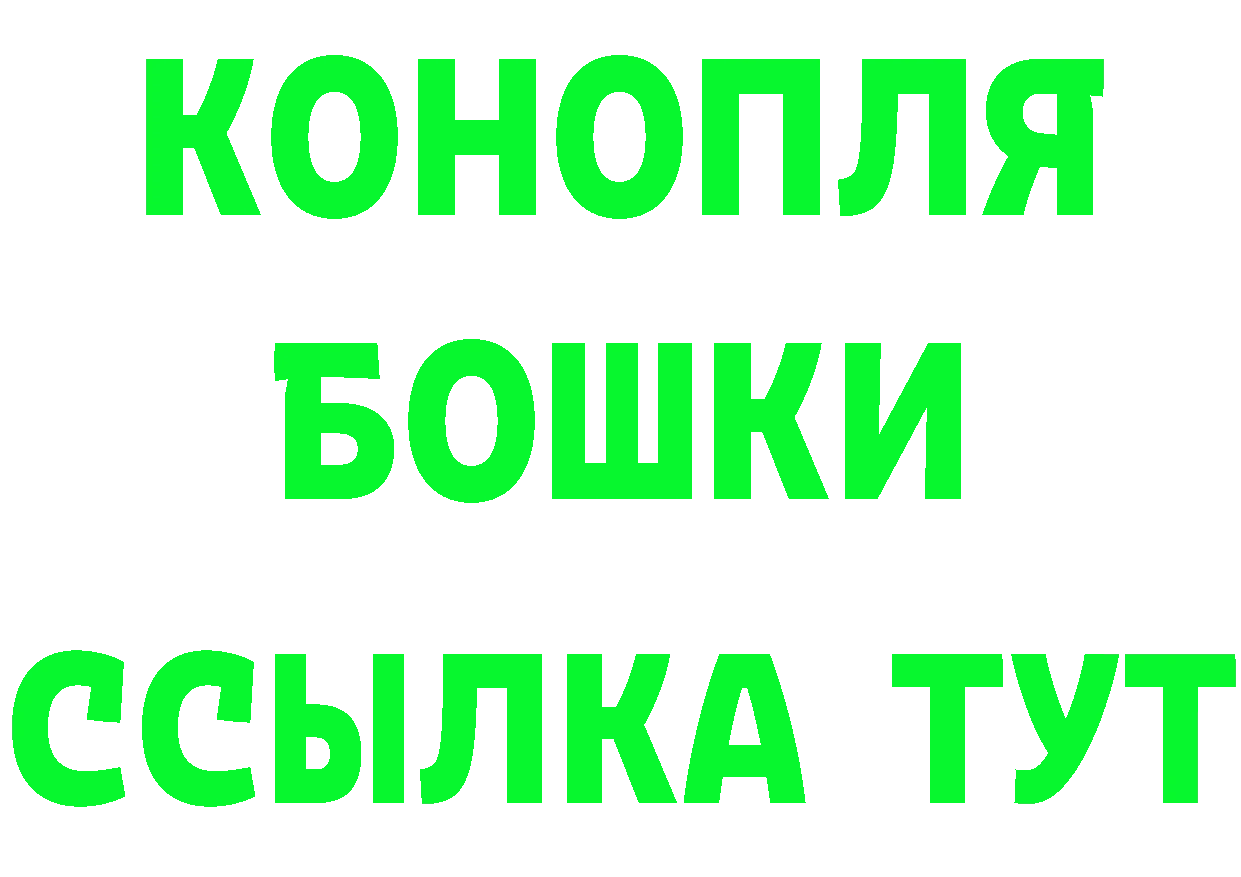 КОНОПЛЯ
БОШКИ
ССЫЛКА ТУТ